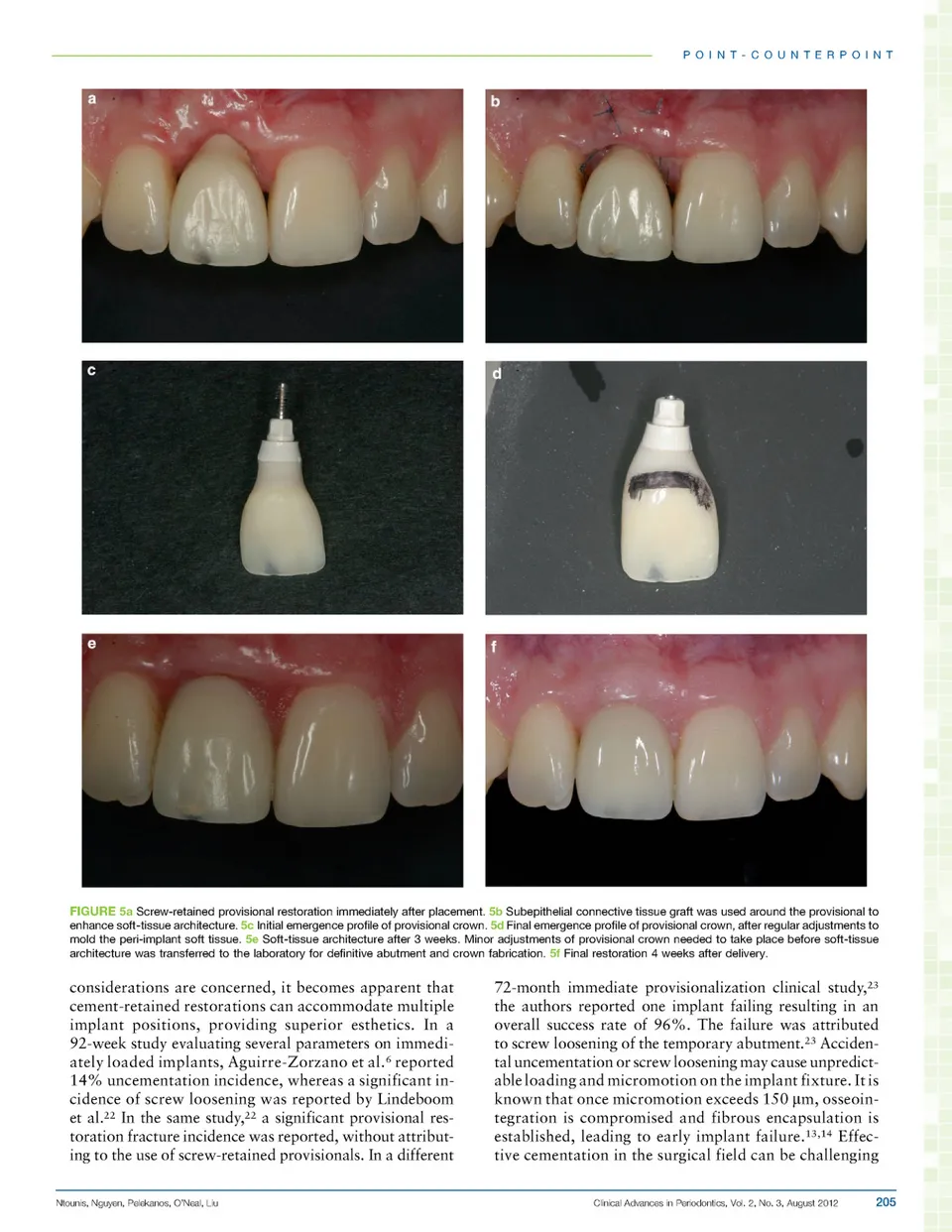 POINT-COUNTERPOINT

a

b

c

d

e

f

FIGURE 5a Screw-retained provisional restoration immediately after placement. 5b Subepithelial connective tissue graft was used around the provisional to enhance soft-tissue architecture. 5c Initial emergence profile of provisional crown. 5d Final emergence profile of provisional crown, after regular adjustments to mold the peri-implant soft tissue. 5e Soft-tissue architecture after 3 weeks. Minor adjustments of provisional crown needed to take place before soft-tissue architecture was transferred to the laboratory for definitive abutment and crown fabrication. 5f Final restoration 4 weeks after delivery.

considerations are concerned, it becomes apparent that cement-retained restorations can accommodate multiple implant positions, providing superior esthetics. In a 92-week study evaluating several parameters on immediately loaded implants, Aguirre-Zorzano et al.$^{6}$ reported 14% uncementation incidence, whereas a significant incidence of screw loosening was reported by Lindeboom et al.$^{22}$ In the same study,$^{22}$ a significant provisional restoration fracture incidence was reported, without attributing to the use of screw-retained provisionals. In a different 72-month immediate provisionalization clinical study,$^{23}$ the authors reported one implant failing resulting in an overall success rate of 96%. The failure was attributed to screw loosening of the temporary abutment.$^{23}$ Accidental uncementation or screw loosening may cause unpredictable loading and micromotion on the implant fixture. It is known that once micromotion exceeds 150 μm, osseointegration is compromised and fibrous encapsulation is established, leading to early implant failure.$^{13,14}$ Effective cementation in the surgical field can be challenging

Ntounis, Nguyen, Pelekanos, O'Neal, Liu

Clinical Advances in Periodontics, Vol. 2, No. 3, August 2012

205